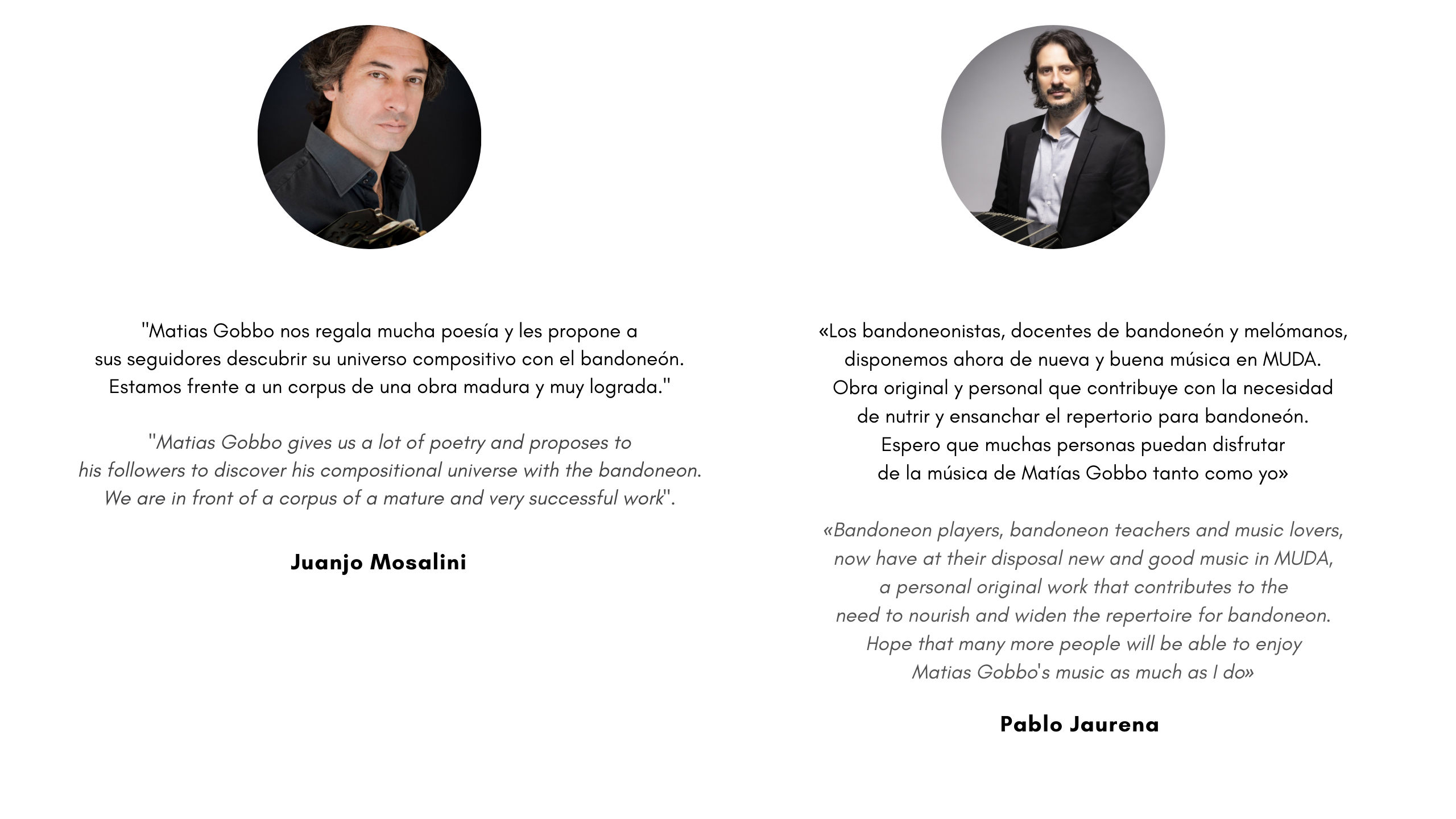 "Matias Gobbo nos regala mucha poesía y les propone a sus seguidores descubrir su universo compositivo con el bandoneón. Estamos frente a un corpus de una obra madura y muy lograda."

"Matias Gobbo gives us a lot of poetry and proposes to his followers to discover his compositional universe with the bandoneon. We are in front of a corpus of a mature and very successful work".

Juanjo Mosalini

«Los bandoneonistas, docentes de bandoneón y melómanos, disponemos ahora de nueva y buena música en MUDA. Obra original y personal que contribuye con la necesidad de nutrir y ensanchar el repertorio para bandoneón. Espero que muchas personas puedan disfrutar de la música de Matías Gobbo tanto como yo»

«Bandoneon players, bandoneon teachers and music lovers, now have at their disposal new and good music in MUDA, a personal original work that contributes to the need to nourish and widen the repertoire for bandoneon. Hope that many more people will be able to enjoy Matias Gobbo's music as much as I do»

Pablo Jaurena